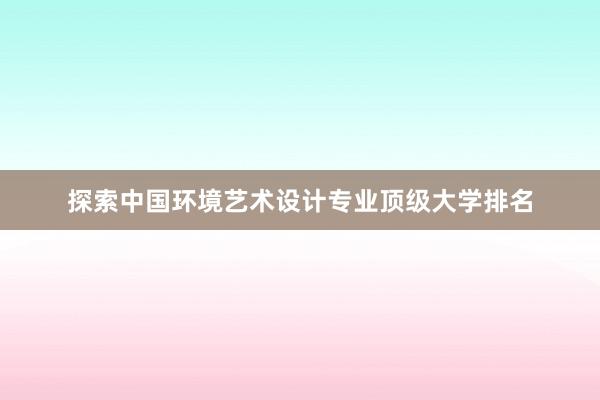 探索中国环境艺术设计专业顶级大学排名